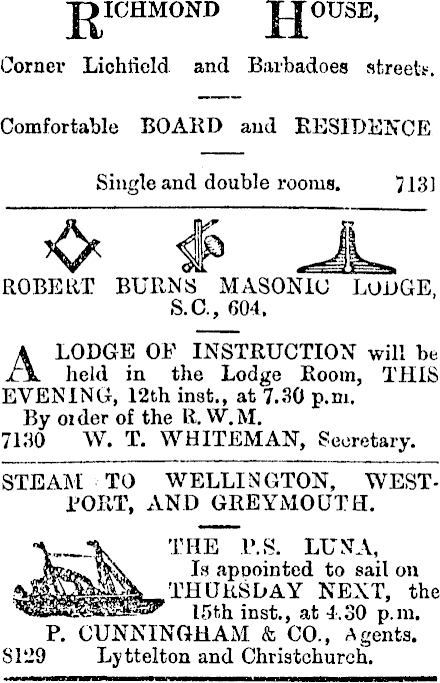 RICHMOND HOUSE,

Corner Lichfield and Barbadoes streets.

Comfortable BOARD and RESIDENCE

Single and double rooms. 7131

ROBERT BURNS MASONIC LODGE, S.C., 604.

A LODGE OF INSTRUCTION will be held in the Lodge Room, THIS EVENING, 12th inst., at 7.30 p.m.

By order of the R.W.M.
7130 W. T. WHITEMAN, Secretary.

STEAM TO WELLINGTON, WESTPORT, AND GREYMOUTH.

THE P.S. LUNA,
Is appointed to sail on THURSDAY NEXT, the 15th inst., at 4.30 p.m.
P. CUNNINGHAM & CO., Agents.
8129 Lyttelton and Christchurch.